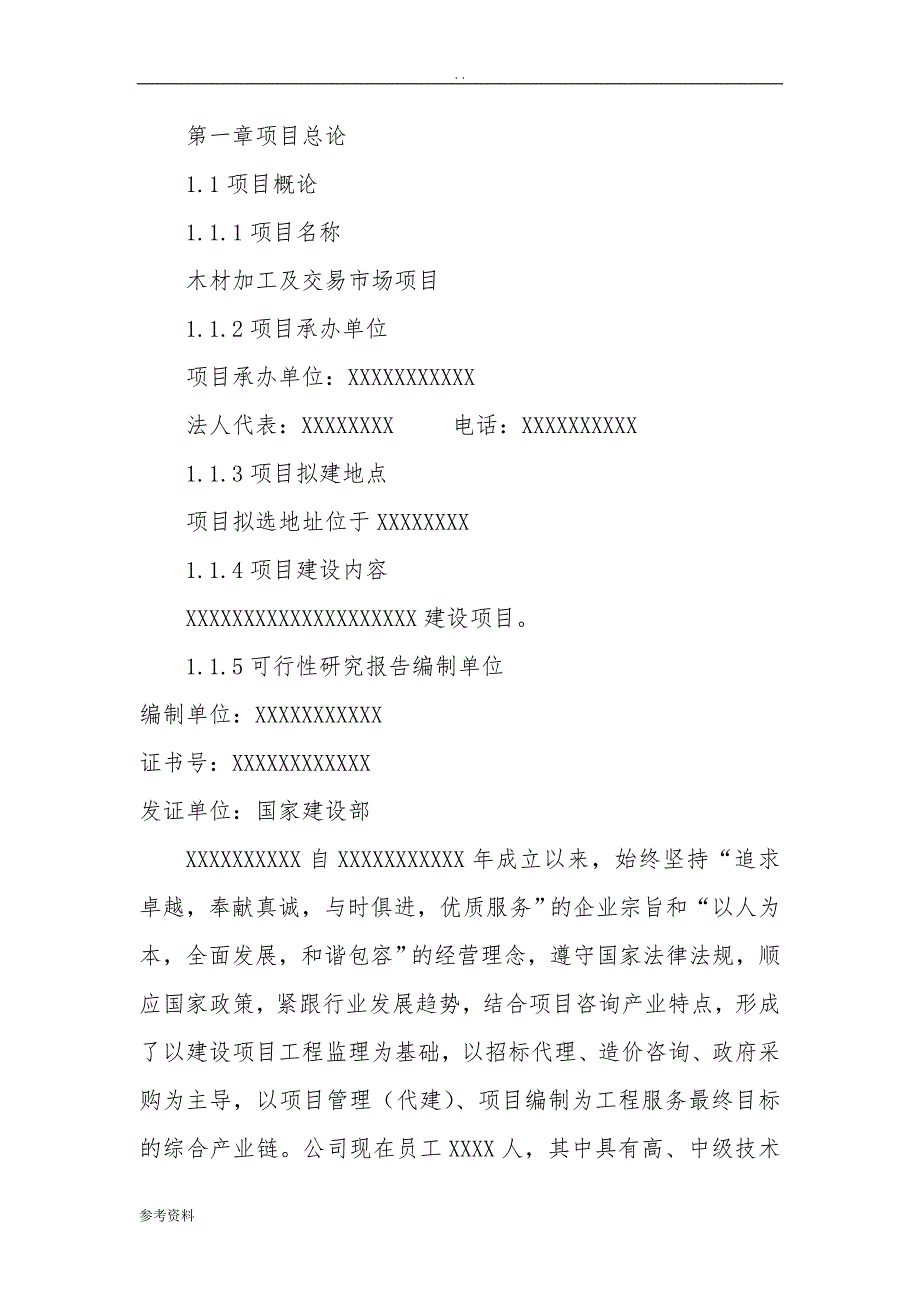 . .

第一章项目总论

1.1 项目概论

1.1.1 项目名称

木材加工及交易市场项目

1.1.2 项目承办单位

项目承办单位：XXXXXXXXXXX

法人代表：XXXXXXXX　　电话：XXXXXXXXXX

1.1.3 项目拟建地点

项目拟选地址位于 XXXXXXXX

1.1.4 项目建设内容

XXXXXXXXXXXXXXXXXXXX 建设项目。

1.1.5 可行性研究报告编制单位

编制单位：XXXXXXXXXXX

证书号：XXXXXXXXXXXX

发证单位：国家建设部

XXXXXXXXXX 自 XXXXXXXXXXX 年成立以来，始终坚持“追求卓越，奉献真诚，与时俱进，优质服务”的企业宗旨和“以人为本，全面发展，和谐包容”的经营理念，遵守国家法律法规，顺应国家政策，紧跟行业发展趋势，结合项目咨询产业特点，形成了以建设项目工程监理为基础，以招标代理、造价咨询、政府采购为主导，以项目管理（代建）、项目编制为工程服务最终目标的综合产业链。公司现在员工 XXXX 人，其中具有高、中级技术

参考资料